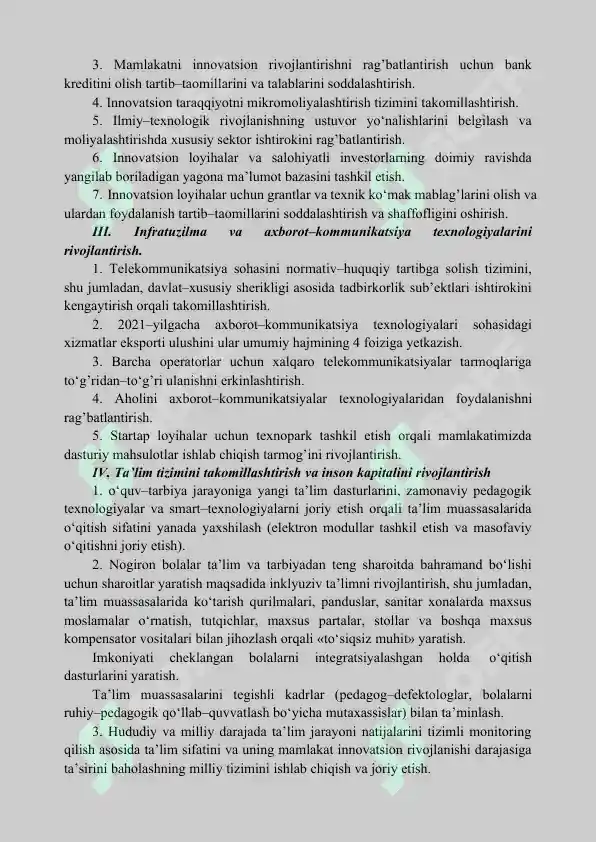 3. Mamlakatni innovatsion rivojlantirishni rag'batlantirish uchun bank kreditini olish tartib–taomillarini va talablarini soddalashtirish.

4. Innovatsion taraqqiyotni mikromoliyalashtirish tizimini takomillashtirish.

5. Ilmiy–texnologik rivojlanishning ustuvor yo'nalishlarini belgilash va moliyalashtirishda xususiy sektor ishtirokini rag'batlantirish.

6. Innovatsion loyihalar va salohiyatli investorlarning doimiy ravishda yangilab boriladigan yagona ma'lumot bazasini tashkil etish.

7. Innovatsion loyihalar uchun grantlar va texnik ko'mak mablag'larini olish va ulardan foydalanish tartib–taomillarini soddalashtirish va shaffofligini oshirish.

III. Infratuzilma va axborot–kommunikatsiya texnologiyalarini rivojlantirish.

1. Telekommunikatsiya sohasini normativ–huquqiy tartibga solish tizimini, shu jumladan, davlat–xususiy sherikligi asosida tadbirkorlik sub'ektlari ishtirokini kengaytirish orqali takomillashtirish.

2. 2021–yilgacha axborot–kommunikatsiya texnologiyalari sohasidagi xizmatlar eksporti ulushini ular umumiy hajmining 4 foiziga yetkazish.

3. Barcha operatorlar uchun xalqaro telekommunikatsiyalar tarmoqlariga to'g'ridan–to'g'ri ulanishni erkinlashtirish.

4. Aholini axborot–kommunikatsiyalar texnologiyalaridan foydalanishni rag'batlantirish.

5. Startap loyihalar uchun texnopark tashkil etish orqali mamlakatimizda dasturiy mahsulotlar ishlab chiqish tarmog'ini rivojlantirish.

IV. Ta'lim tizimini takomillashtirish va inson kapitalini rivojlantirish

1. o'quv–tarbiya jarayoniga yangi ta'lim dasturlarini, zamonaviy pedagogik texnologiyalar va smart–texnologiyalarni joriy etish orqali ta'lim muassasalarida o'qitish sifatini yanada yaxshilash (elektron modullar tashkil etish va masofaviy o'qitishni joriy etish).

2. Nogiron bolalar ta'lim va tarbiyadan teng sharoitda bahramand bo'lishi uchun sharoitlar yaratish maqsadida inklyuziv ta'limni rivojlantirish, shu jumladan, ta'lim muassasalarida ko'tarish qurilmalari, panduslar, sanitar xonalarda maxsus moslamalar o'rnatish, tutqichlar, maxsus partalar, stollar va boshqa maxsus kompensator vositalari bilan jihozlash orqali «to'siqsiz muhit» yaratish.

Imkoniyati cheklangan bolalarni integratsiyalashgan holda o'qitish dasturlarini yaratish.

Ta'lim muassasalarini tegishli kadrlar (pedagog–defektologlar, bolalarni ruhiy–pedagogik qo'llab–quvvatlash bo'yicha mutaxassislar) bilan ta'minlash.

3. Hududiy va milliy darajada ta'lim jarayoni natijalarini tizimli monitoring qilish asosida ta'lim sifatini va uning mamlakat innovatsion rivojlanishi darajasiga ta'sirini baholashning milliy tizimini ishlab chiqish va joriy etish.